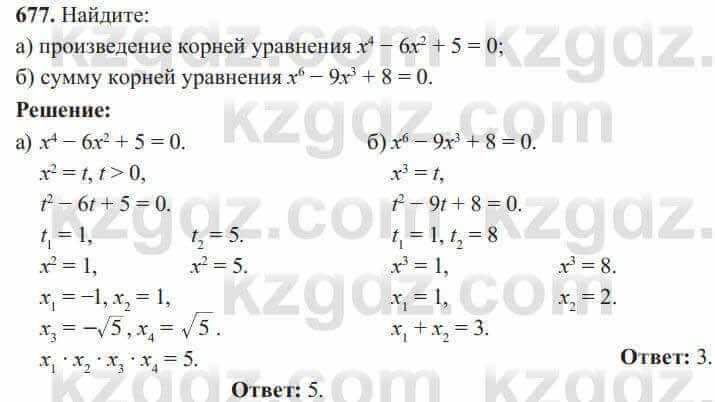 677. Найдите:

а) произведение корней уравнения $x^4 - 6x^2 + 5 = 0$;

б) сумму корней уравнения $x^6 - 9x^3 + 8 = 0$.

Решение:

а) $x^4 - 6x^2 + 5 = 0$.

$x^2 = t, t > 0$,

$t^2 - 6t + 5 = 0$.

$t_1 = 1$, $t_2 = 5$.

$x^2 = 1$, $x^2 = 5$.

$x_1 = -1, x_2 = 1$,

$x_3 = -\sqrt{5}, x_4 = \sqrt{5}$.

$x_1 \cdot x_2 \cdot x_3 \cdot x_4 = 5$.

Ответ: 5.

б) $x^6 - 9x^3 + 8 = 0$.

$x^3 = t$,

$t^2 - 9t + 8 = 0$.

$t_1 = 1, t_2 = 8$

$x^3 = 1$, $x^3 = 8$.

$x_1 = 1$, $x_2 = 2$.

$x_1 + x_2 = 3$.

Ответ: 3.

kzgdz.com